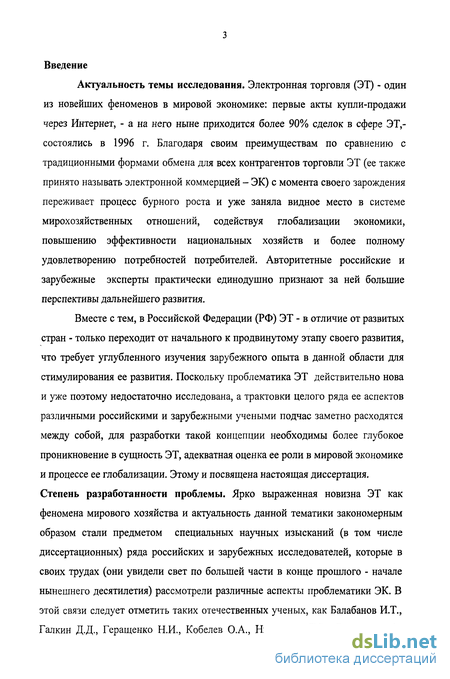 3

Введение

Актуальность темы исследования. Электронная торговля (ЭТ) - один из новейших феноменов в мировой экономике: первые акты купли-продажи через Интернет, - а на него ныне приходится более 90% сделок в сфере ЭТ,- состоялись в 1996 г. Благодаря своим преимуществам по сравнению с традиционными формами обмена для всех контрагентов торговли ЭТ (ее также принято называть электронной коммерцией – ЭК) с момента своего зарождения переживает процесс бурного роста и уже заняла видное место в системе мирохозяйственных отношений, содействуя глобализации экономики, повышению эффективности национальных хозяйств и более полному удовлетворению потребностей потребителей. Авторитетные российские и зарубежные эксперты практически единодушно признают за ней большие перспективы дальнейшего развития.

Вместе с тем, в Российской Федерации (РФ) ЭТ - в отличие от развитых стран - только переходит от начального к продвинутому этапу своего развития, что требует углубленного изучения зарубежного опыта в данной области для стимулирования ее развития. Поскольку проблематика ЭТ действительно нова и уже поэтому недостаточно исследована, а трактовки целого ряда ее аспектов различными российскими и зарубежными учеными подчас заметно расходятся между собой, для разработки такой концепции необходимы более глубокое проникновение в сущность ЭТ, адекватная оценка ее роли в мировой экономике и процессе ее глобализации. Этому и посвящена настоящая диссертация.

Степень разработанности проблемы. Ярко выраженная новизна ЭТ как феномена мирового хозяйства и актуальность данной тематики закономерным образом стали предметом специальных научных изысканий (в том числе диссертационных) ряда российских и зарубежных исследователей, которые в своих трудах (они увидели свет по большей части в конце прошлого - начале нынешнего десятилетия) рассмотрели различные аспекты проблематики ЭК. В этой связи следует отметить таких отечественных ученых, как Балабанов И.Т., Галкин Д.Д., Геращенко Н.И., Кобелев О.А., Н

dsLib.net
библиотека диссертаций